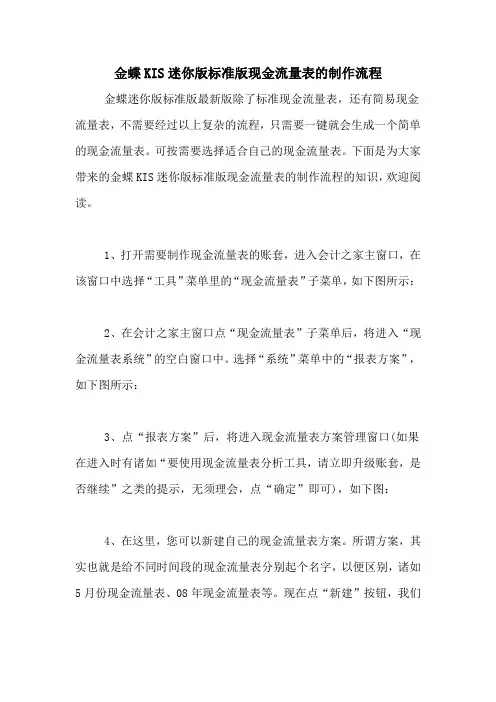 金蝶KIS迷你版标准版现金流量表的制作流程

金蝶迷你版标准版最新版除了标准现金流量表，还有简易现金流量表，不需要经过以上复杂的流程，只需要一键就会生成一个简单的现金流量表。可按需要选择适合自己的现金流量表。下面是为大家带来的金蝶KIS迷你版标准版现金流量表的制作流程的知识，欢迎阅读。

1、打开需要制作现金流量表的账套，进入会计之家主窗口，在该窗口中选择“工具”菜单里的“现金流量表”子菜单，如下图所示：

2、在会计之家主窗口点“现金流量表”子菜单后，将进入“现金流量表系统”的空白窗口中。选择“系统”菜单中的“报表方案”，如下图所示：

3、点“报表方案”后，将进入现金流量表方案管理窗口(如果在进入时有诸如“要使用现金流量表分析工具，请立即升级账套，是否继续”之类的提示，无须理会，点“确定”即可)，如下图：

4、在这里，您可以新建自己的现金流量表方案。所谓方案，其实也就是给不同时间段的现金流量表分别起个名字，以便区别，诸如5月份现金流量表、08年现金流量表等。现在点“新建”按钮，我们